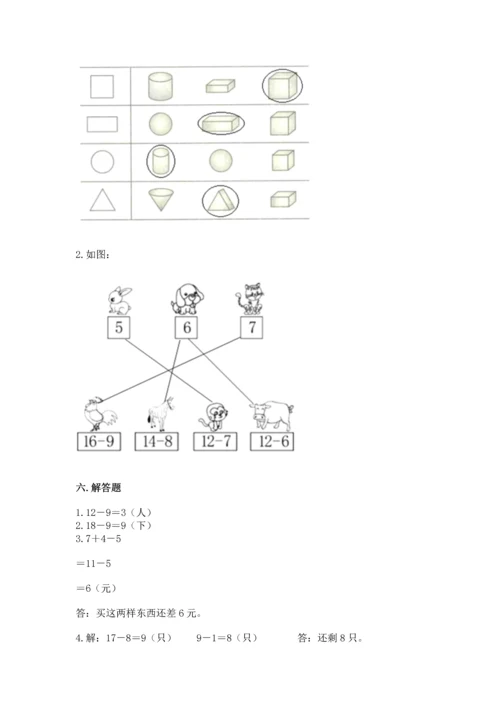 2. 如图：

5 6 7

16－9 14－8 12－7 12－6

六. 解答题

1. 12－9＝3（人）
2. 18－9＝9（下）
3. 7＋4－5

＝11－5

＝6（元）

答：买这两样东西还差 6 元。

4. 解：17－8＝9（只） 9－1＝8（只） 答：还剩 8 只。